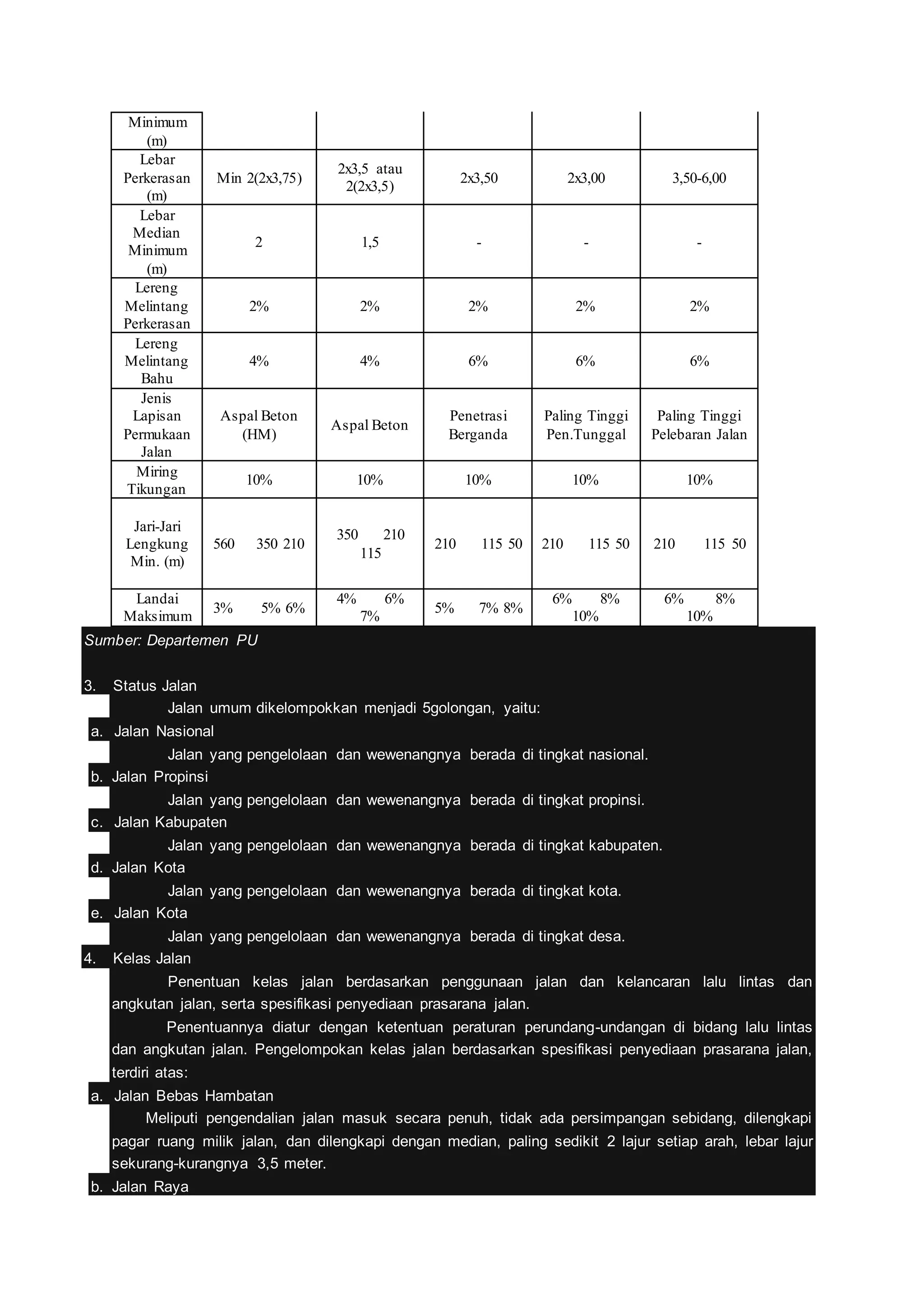 | Minimum (m) | | | | | |
|---|---|---|---|---|---|
| Lebar Perkerasan (m) | Min 2(2x3,75) | 2x3,5 atau 2(2x3,5) | 2x3,50 | 2x3,00 | 3,50-6,00 |
| Lebar Median Minimum (m) | 2 | 1,5 | - | - | - |
| Lereng Melintang Perkerasan | 2% | 2% | 2% | 2% | 2% |
| Lereng Melintang Bahu | 4% | 4% | 6% | 6% | 6% |
| Jenis Lapisan Permukaan Jalan | Aspal Beton (HM) | Aspal Beton | Penetrasi Berganda | Paling Tinggi Pen.Tunggal | Paling Tinggi Pelebaran Jalan |
| Miring Tikungan | 10% | 10% | 10% | 10% | 10% |
| Jari-Jari Lengkung Min. (m) | 560 350 210 | 350 210 115 | 210 115 50 | 210 115 50 | 210 115 50 |
| Landai Maksimum | 3% 5% 6% | 4% 6% 7% | 5% 7% 8% | 6% 8% 10% | 6% 8% 10% |

Sumber: Departemen PU

3. Status Jalan

Jalan umum dikelompokkan menjadi 5golongan, yaitu:

a. Jalan Nasional

Jalan yang pengelolaan dan wewenangnya berada di tingkat nasional.

b. Jalan Propinsi

Jalan yang pengelolaan dan wewenangnya berada di tingkat propinsi.

c. Jalan Kabupaten

Jalan yang pengelolaan dan wewenangnya berada di tingkat kabupaten.

d. Jalan Kota

Jalan yang pengelolaan dan wewenangnya berada di tingkat kota.

e. Jalan Kota

Jalan yang pengelolaan dan wewenangnya berada di tingkat desa.

4. Kelas Jalan

Penentuan kelas jalan berdasarkan penggunaan jalan dan kelancaran lalu lintas dan angkutan jalan, serta spesifikasi penyediaan prasarana jalan.

Penentuannya diatur dengan ketentuan peraturan perundang-undangan di bidang lalu lintas dan angkutan jalan. Pengelompokan kelas jalan berdasarkan spesifikasi penyediaan prasarana jalan, terdiri atas:

a. Jalan Bebas Hambatan

Meliputi pengendalian jalan masuk secara penuh, tidak ada persimpangan sebidang, dilengkapi pagar ruang milik jalan, dan dilengkapi dengan median, paling sedikit 2 lajur setiap arah, lebar lajur sekurang-kurangnya 3,5 meter.

b. Jalan Raya